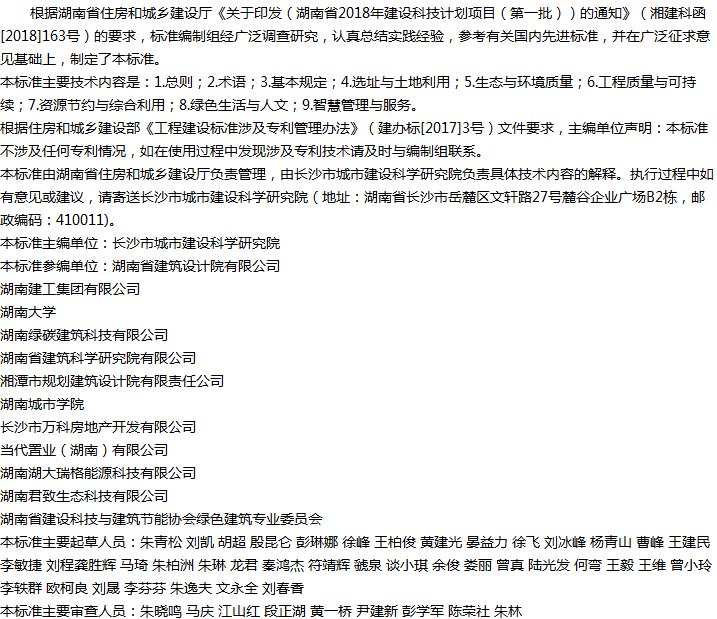 根据湖南省住房和城乡建设厅《关于印发（湖南省2018年建设科技计划项目（第一批））的通知》（湘建科函[2018]163号）的要求，标准编制组经广泛调查研究，认真总结实践经验，参考有关国内先进标准，并在广泛征求意见基础上，制定了本标准。

本标准主要技术内容是：1.总则；2.术语；3.基本规定；4.选址与土地利用；5.生态与环境质量；6.工程质量与可持续；7.资源节约与综合利用；8.绿色生活与人文；9.智慧管理与服务。

根据住房和城乡建设部《工程建设标准涉及专利管理办法》（建办标[2017]3号）文件要求，主编单位声明：本标准不涉及任何专利情况，如在使用过程中发现涉及专利技术请及时与编制组联系。

本标准由湖南省住房和城乡建设厅负责管理，由长沙市城市建设科学研究院负责具体技术内容的解释。执行过程中如有意见或建议，请寄送长沙市城市建设科学研究院（地址：湖南省长沙市岳麓区文轩路27号麓谷企业广场B2栋，邮政编码：410011)。

本标准主编单位：长沙市城市建设科学研究院

本标准参编单位：湖南省建筑设计院有限公司

湖南建工集团有限公司

湖南大学

湖南绿碳建筑科技有限公司

湖南省建筑科学研究院有限公司

湘潭市规划建筑设计院有限责任公司

湖南城市学院

长沙市万科房地产开发有限公司

当代置业（湖南）有限公司

湖南湖大瑞格能源科技有限公司

湖南君致生态科技有限公司

湖南省建设科技与建筑节能协会绿色建筑专业委员会

本标准主要起草人员：朱青松 刘凯 胡超 殷昆仑 彭琳娜 徐峰 王柏俊 黄建光 晏益力 徐飞 刘冰峰 杨青山 曹峰 王建民 李敏捷 刘程龚胜辉 马琦 朱柏洲 朱琳 龙君 秦鸿杰 符靖辉 虢泉 谈小琪 余俊 娄丽 曾真 陆光发 何弯 王毅 王维 曾小玲 李轶群 欧柯良 刘晟 李芬芬 朱逸夫 文永全 刘春香

本标准主要审查人员：朱晓鸣 马庆 江山红 段正湖 黄一桥 尹建新 彭学军 陈荣社 朱林